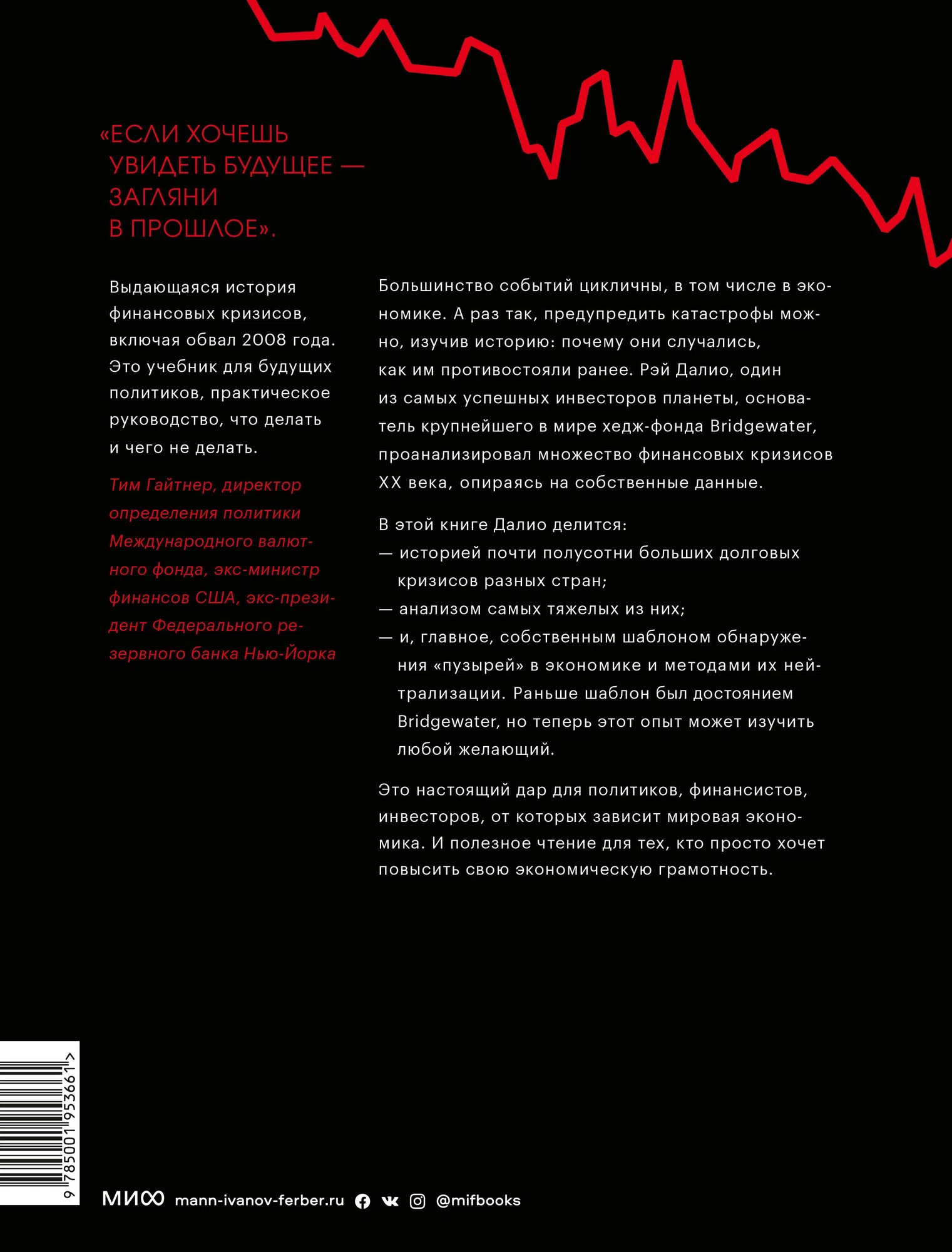 «ЕСЛИ ХОЧЕШЬ УВИДЕТЬ БУДУЩЕЕ — ЗАГЛЯНИ В ПРОШЛОЕ».

Выдающаяся история финансовых кризисов, включая обвал 2008 года. Это учебник для будущих политиков, практическое руководство, что делать и чего не делать.

Тим Гайтнер, директор определения политики Международного валютного фонда, экс-министр финансов США, экс-президент Федерального резервного банка Нью-Йорка

Большинство событий цикличны, в том числе в экономике. А раз так, предупредить катастрофы можно, изучив историю: почему они случались, как им противостояли ранее. Рэй Далио, один из самых успешных инвесторов планеты, основатель крупнейшего в мире хедж-фонда Bridgewater, проанализировал множество финансовых кризисов XX века, опираясь на собственные данные.

В этой книге Далио делится:
— историей почти полусотни больших долговых кризисов разных стран;
— анализом самых тяжелых из них;
— и, главное, собственным шаблоном обнаружения «пузырей» в экономике и методами их нейтрализации. Раньше шаблон был достоянием Bridgewater, но теперь этот опыт может изучить любой желающий.

Это настоящий дар для политиков, финансистов, инвесторов, от которых зависит мировая экономика. И полезное чтение для тех, кто просто хочет повысить свою экономическую грамотность.

9 785001 953661 >

МИФ mann-ivanov-ferber.ru @mifbooks